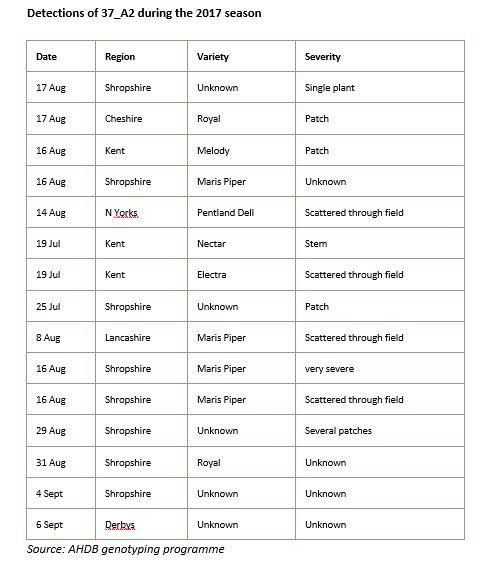 Detections of 37_A2 during the 2017 season

| Date | Region | Variety | Severity |
|---|---|---|---|
| 17 Aug | Shropshire | Unknown | Single plant |
| 17 Aug | Cheshire | Royal | Patch |
| 16 Aug | Kent | Melody | Patch |
| 16 Aug | Shropshire | Maris Piper | Unknown |
| 14 Aug | N Yorks | Pentland Dell | Scattered through field |
| 19 Jul | Kent | Nectar | Stem |
| 19 Jul | Kent | Electra | Scattered through field |
| 25 Jul | Shropshire | Unknown | Patch |
| 8 Aug | Lancashire | Maris Piper | Scattered through field |
| 16 Aug | Shropshire | Maris Piper | very severe |
| 16 Aug | Shropshire | Maris Piper | Scattered through field |
| 29 Aug | Shropshire | Unknown | Several patches |
| 31 Aug | Shropshire | Royal | Unknown |
| 4 Sept | Shropshire | Unknown | Unknown |
| 6 Sept | Derbys | Unknown | Unknown |

Source: AHDB genotyping programme